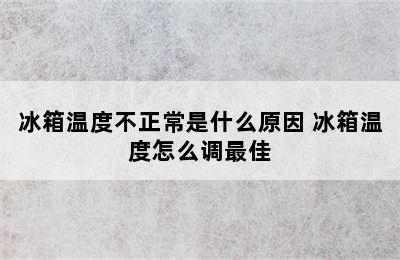 冰箱温度不正常是什么原因 冰箱温度怎么调最佳